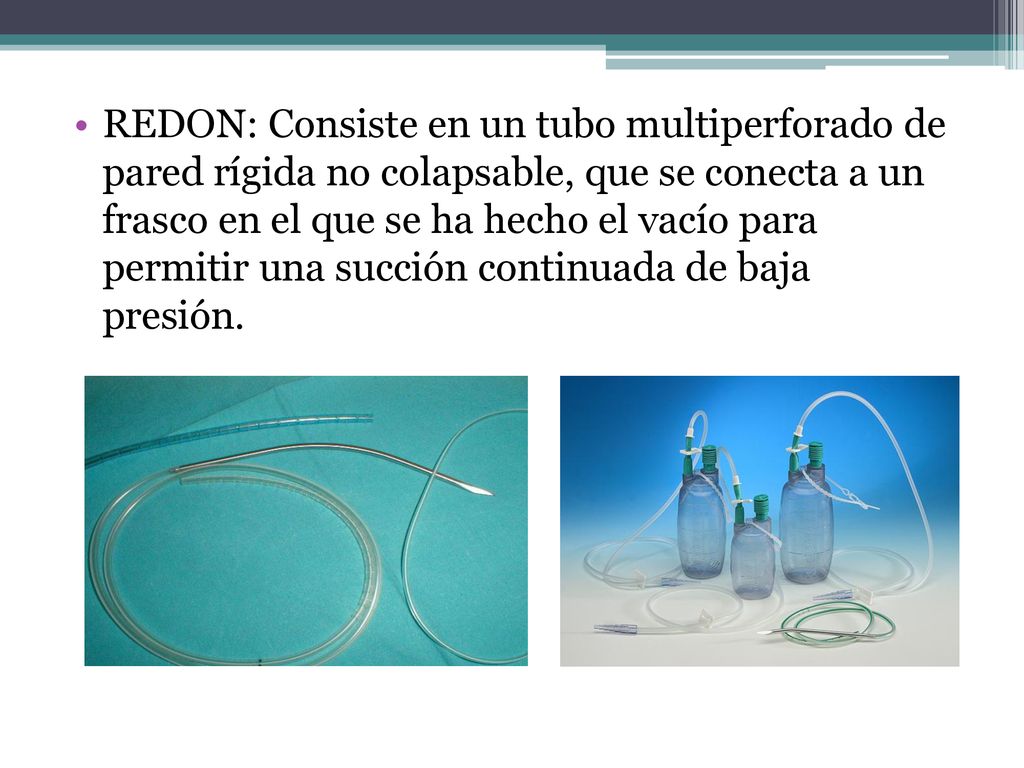 • REDON: Consiste en un tubo multiperforado de pared rígida no colapsable, que se conecta a un frasco en el que se ha hecho el vacío para permitir una succión continuada de baja presión.